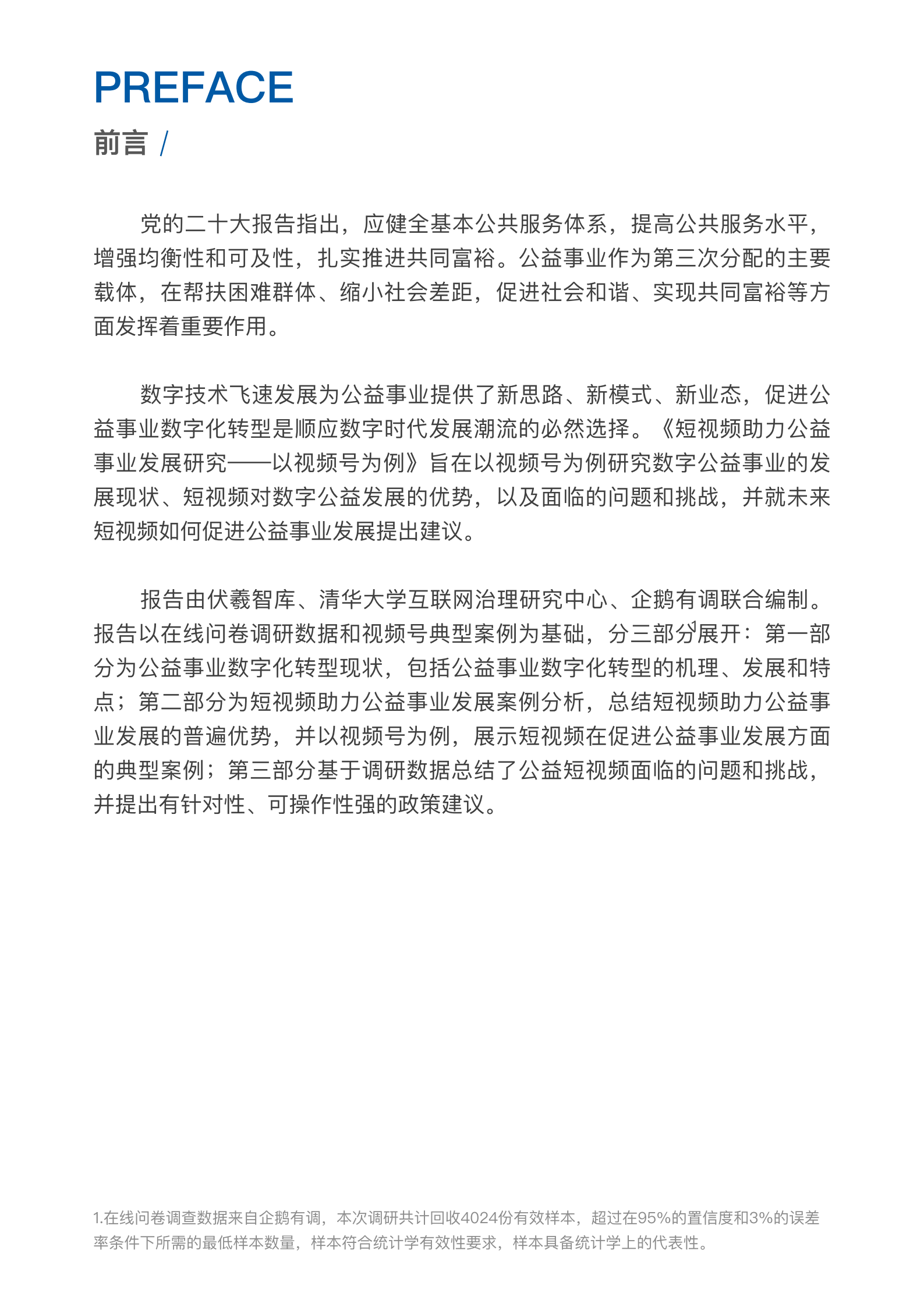 PREFACE

前言 /

党的二十大报告指出，应健全基本公共服务体系，提高公共服务水平，增强均衡性和可及性，扎实推进共同富裕。公益事业作为第三次分配的主要载体，在帮扶困难群体、缩小社会差距，促进社会和谐、实现共同富裕等方面发挥着重要作用。

数字技术飞速发展为公益事业提供了新思路、新模式、新业态，促进公益事业数字化转型是顺应数字时代发展潮流的必然选择。《短视频助力公益事业发展研究——以视频号为例》旨在以视频号为例研究数字公益事业的发展现状、短视频对数字公益发展的优势，以及面临的问题和挑战，并就未来短视频如何促进公益事业发展提出建议。

报告由伏羲智库、清华大学互联网治理研究中心、企鹅有调联合编制。报告以在线问卷调研数据和视频号典型案例为基础，分三部分$^{1}$展开：第一部分为公益事业数字化转型现状，包括公益事业数字化转型的机理、发展和特点；第二部分为短视频助力公益事业发展案例分析，总结短视频助力公益事业发展的普遍优势，并以视频号为例，展示短视频在促进公益事业发展方面的典型案例；第三部分基于调研数据总结了公益短视频面临的问题和挑战，并提出有针对性、可操作性强的政策建议。

1.在线问卷调查数据来自企鹅有调，本次调研共计回收4024份有效样本，超过在95%的置信度和3%的误差率条件下所需的最低样本数量，样本符合统计学有效性要求，样本具备统计学上的代表性。